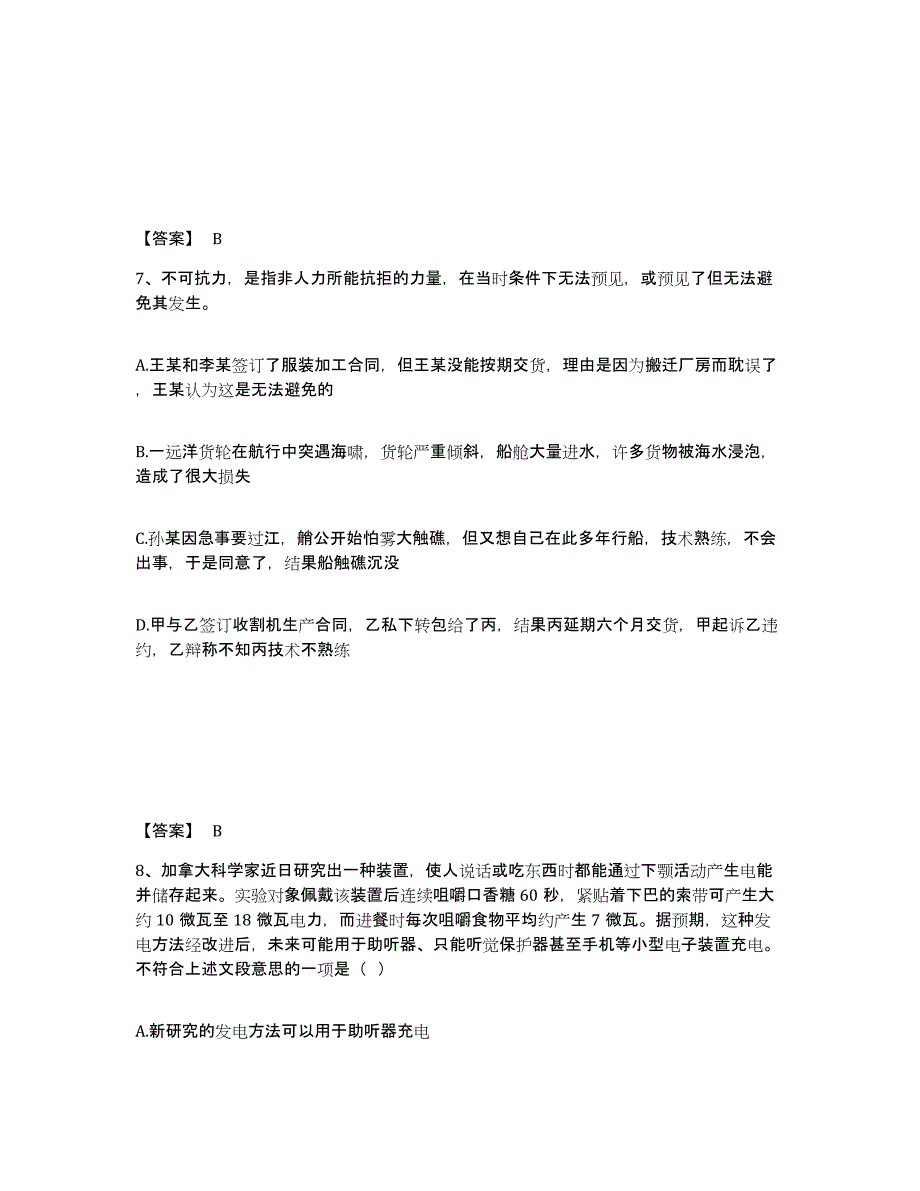 【答案】 B

7、不可抗力，是指非人力所能抗拒的力量，在当时条件下无法预见，或预见了但无法避免其发生。

A.王某和李某签订了服装加工合同，但王某没能按期交货，理由是因为搬迁厂房而耽误了，王某认为这是无法避免的

B.一远洋货轮在航行中突遇海啸，货轮严重倾斜，船舱大量进水，许多货物被海水浸泡，造成了很大损失

C.孙某因急事要过江，艄公开始怕雾大触礁，但又想自己在此多年行船，技术熟练，不会出事，于是同意了，结果船触礁沉没

D.甲与乙签订收割机生产合同，乙私下转包给了丙，结果丙延期六个月交货，甲起诉乙违约，乙辩称不知丙技术不熟练

【答案】 B

8、加拿大科学家近日研究出一种装置，使人说话或吃东西时都能通过下颚活动产生电能并储存起来。实验对象佩戴该装置后连续咀嚼口香糖 60 秒，紧贴着下巴的索带可产生大约 10 微瓦至 18 微瓦电力，而进餐时每次咀嚼食物平均约产生 7 微瓦。据预期，这种发电方法经改进后，未来可能用于助听器、只能听觉保护器甚至手机等小型电子装置充电。不符合上述文段意思的一项是（ ）

A.新研究的发电方法可以用于助听器充电